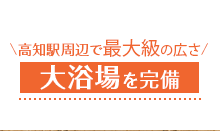 ＼高知駅周辺で最大級の広さ／

大浴場を完備